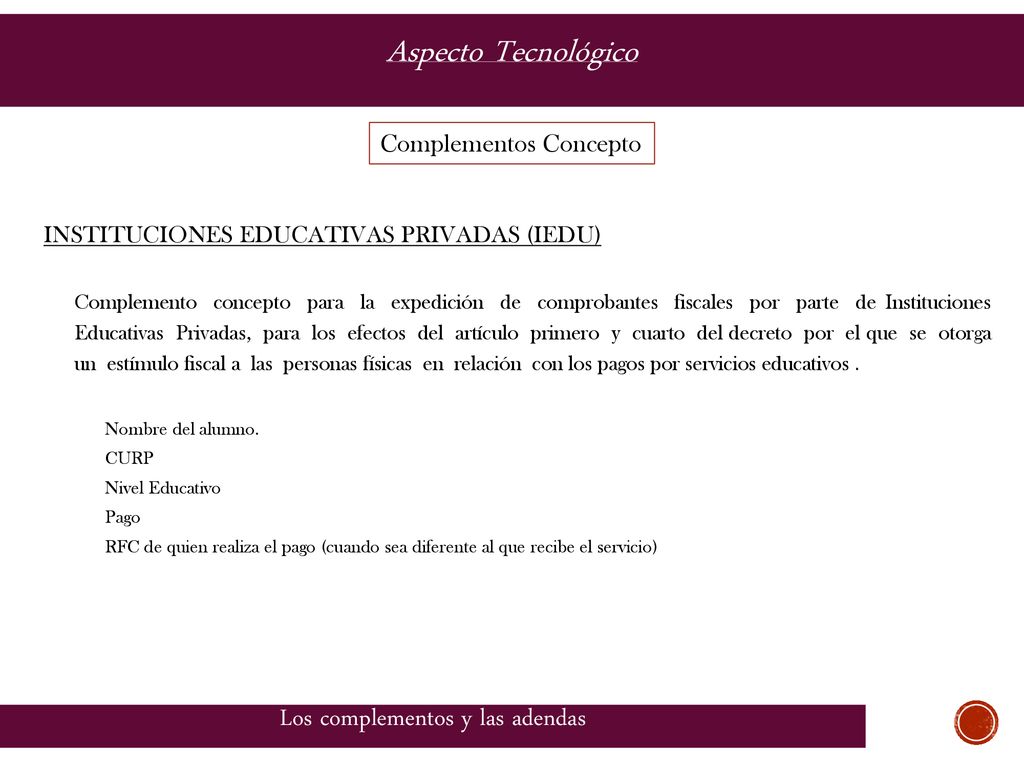 Aspecto Tecnológico

Complementos Concepto

INSTITUCIONES EDUCATIVAS PRIVADAS (IEDU)

Complemento concepto para la expedición de comprobantes fiscales por parte de Instituciones Educativas Privadas, para los efectos del artículo primero y cuarto del decreto por el que se otorga un estímulo fiscal a las personas físicas en relación con los pagos por servicios educativos .

Nombre del alumno.
CURP
Nivel Educativo
Pago
RFC de quien realiza el pago (cuando sea diferente al que recibe el servicio)

Los complementos y las adendas